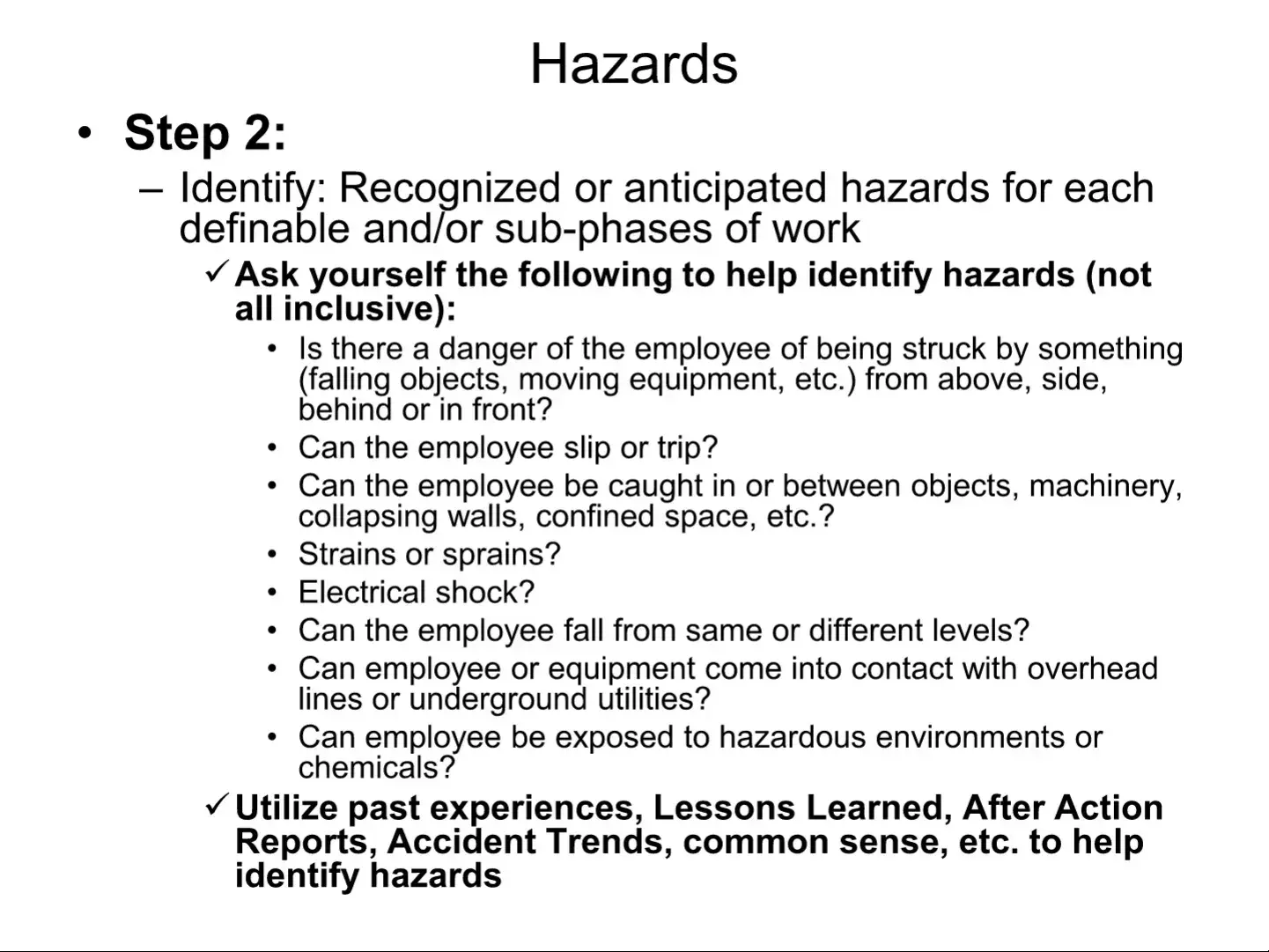 Hazards

• Step 2:

– Identify: Recognized or anticipated hazards for each definable and/or sub-phases of work

✓ Ask yourself the following to help identify hazards (not all inclusive):

• Is there a danger of the employee of being struck by something (falling objects, moving equipment, etc.) from above, side, behind or in front?
• Can the employee slip or trip?
• Can the employee be caught in or between objects, machinery, collapsing walls, confined space, etc.?
• Strains or sprains?
• Electrical shock?
• Can the employee fall from same or different levels?
• Can employee or equipment come into contact with overhead lines or underground utilities?
• Can employee be exposed to hazardous environments or chemicals?

✓ Utilize past experiences, Lessons Learned, After Action Reports, Accident Trends, common sense, etc. to help identify hazards